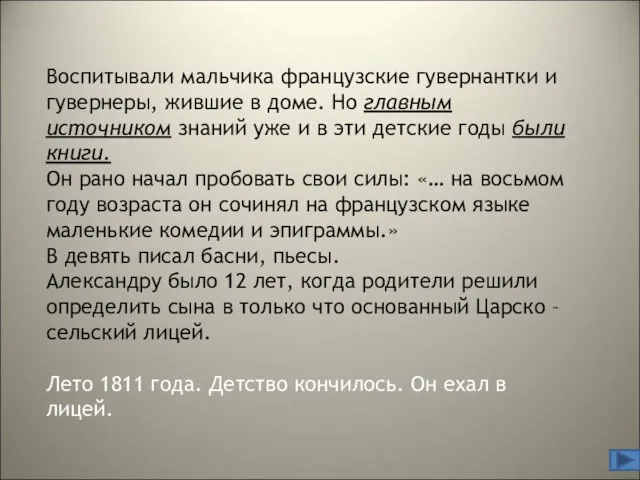 Воспитывали мальчика французские гувернантки и гувернеры, жившие в доме. Но главным источником знаний уже и в эти детские годы были книги.
Он рано начал пробовать свои силы: «… на восьмом году возраста он сочинял на французском языке маленькие комедии и эпиграммы.»
В девять писал басни, пьесы.
Александру было 12 лет, когда родители решили определить сына в только что основанный Царско – сельский лицей.

Лето 1811 года. Детство кончилось. Он ехал в лицей.